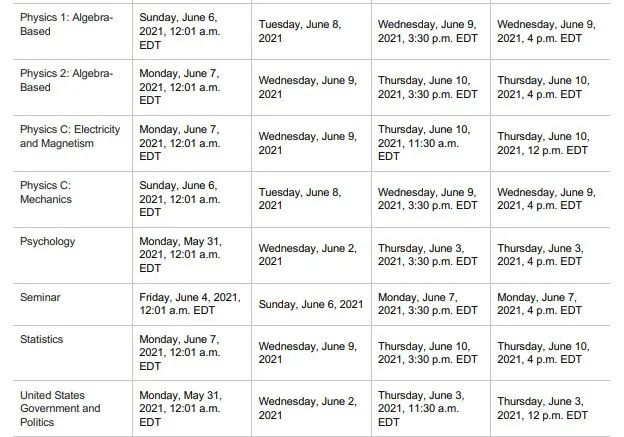 | Physics 1: Algebra-Based | Sunday, June 6, 2021, 12:01 a.m. EDT | Tuesday, June 8, 2021 | Wednesday, June 9, 2021, 3:30 p.m. EDT | Wednesday, June 9, 2021, 4 p.m. EDT |
|---|---|---|---|---|
| Physics 2: Algebra-Based | Monday, June 7, 2021, 12:01 a.m. EDT | Wednesday, June 9, 2021 | Thursday, June 10, 2021, 3:30 p.m. EDT | Thursday, June 10, 2021, 4 p.m. EDT |
| Physics C: Electricity and Magnetism | Monday, June 7, 2021, 12:01 a.m. EDT | Wednesday, June 9, 2021 | Thursday, June 10, 2021, 11:30 a.m. EDT | Thursday, June 10, 2021, 12 p.m. EDT |
| Physics C: Mechanics | Sunday, June 6, 2021, 12:01 a.m. EDT | Tuesday, June 8, 2021 | Wednesday, June 9, 2021, 3:30 p.m. EDT | Wednesday, June 9, 2021, 4 p.m. EDT |
| Psychology | Monday, May 31, 2021, 12:01 a.m. EDT | Wednesday, June 2, 2021 | Thursday, June 3, 2021, 3:30 p.m. EDT | Thursday, June 3, 2021, 4 p.m. EDT |
| Seminar | Friday, June 4, 2021, 12:01 a.m. EDT | Sunday, June 6, 2021 | Monday, June 7, 2021, 3:30 p.m. EDT | Monday, June 7, 2021, 4 p.m. EDT |
| Statistics | Monday, June 7, 2021, 12:01 a.m. EDT | Wednesday, June 9, 2021 | Thursday, June 10, 2021, 3:30 p.m. EDT | Thursday, June 10, 2021, 4 p.m. EDT |
| United States Government and Politics | Monday, May 31, 2021, 12:01 a.m. EDT | Wednesday, June 2, 2021 | Thursday, June 3, 2021, 11:30 a.m. EDT | Thursday, June 3, 2021, 12 p.m. EDT |